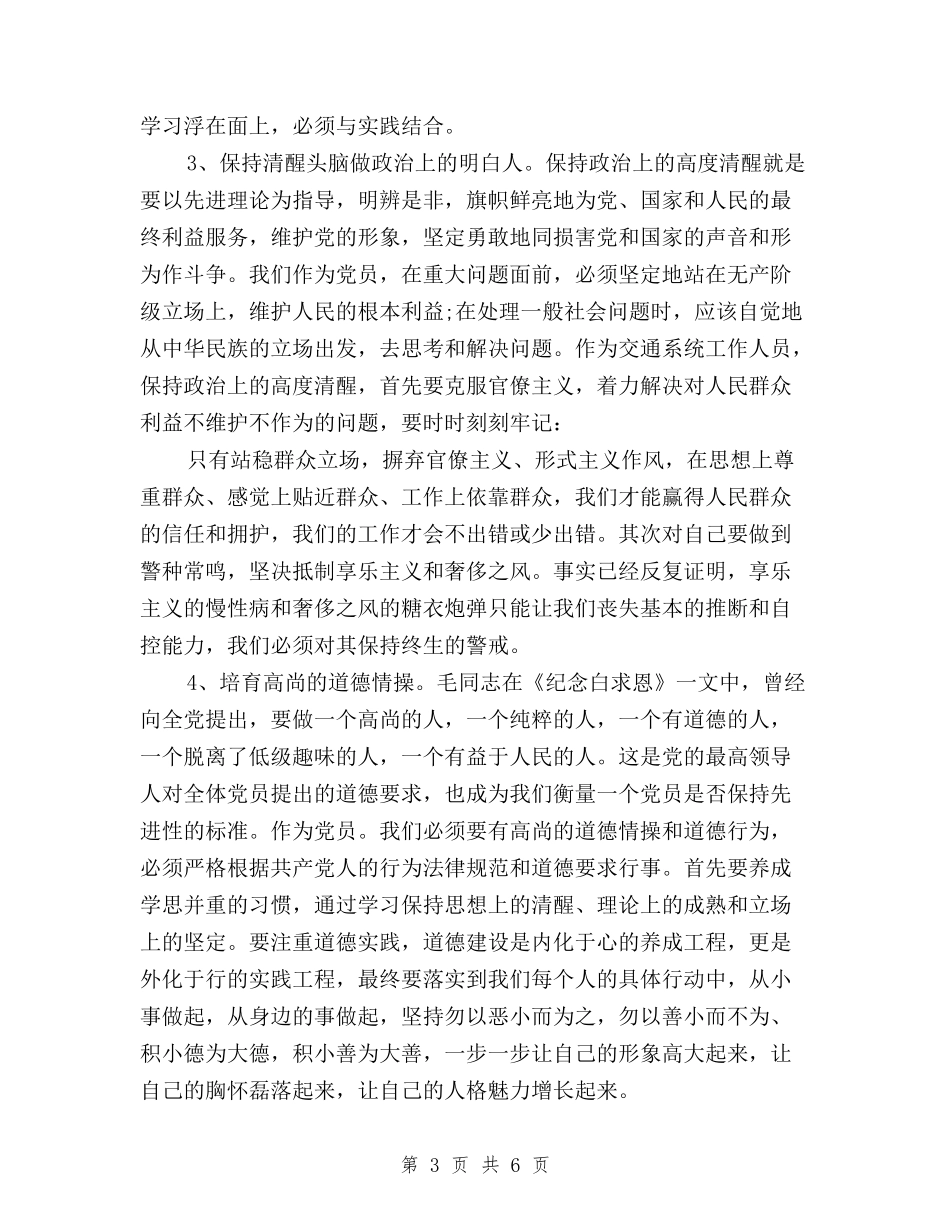 学习浮在面上，必须与实践结合。

3、保持清醒头脑做政治上的明白人。保持政治上的高度清醒就是要以先进理论为指导，明辨是非，旗帜鲜亮地为党、国家和人民的最终利益服务，维护党的形象，坚定勇敢地同损害党和国家的声音和形为作斗争。我们作为党员，在重大问题面前，必须坚定地站在无产阶级立场上，维护人民的根本利益;在处理一般社会问题时，应该自觉地从中华民族的立场出发，去思考和解决问题。作为交通系统工作人员，保持政治上的高度清醒，首先要克服官僚主义，着力解决对人民群众利益不维护不作为的问题，要时时刻刻牢记：

只有站稳群众立场，摒弃官僚主义、形式主义作风，在思想上尊重群众、感觉上贴近群众、工作上依靠群众，我们才能赢得人民群众的信任和拥护，我们的工作才会不出错或少出错。其次对自己要做到警种常鸣，坚决抵制享乐主义和奢侈之风。事实已经反复证明，享乐主义的慢性病和奢侈之风的糖衣炮弹只能让我们丧失基本的推断和自控能力，我们必须对其保持终生的警戒。

4、培育高尚的道德情操。毛同志在《纪念白求恩》一文中，曾经向全党提出，要做一个高尚的人，一个纯粹的人，一个有道德的人，一个脱离了低级趣味的人，一个有益于人民的人。这是党的最高领导人对全体党员提出的道德要求，也成为我们衡量一个党员是否保持先进性的标准。作为党员。我们必须要有高尚的道德情操和道德行为，必须严格根据共产党人的行为法律规范和道德要求行事。首先要养成学思并重的习惯，通过学习保持思想上的清醒、理论上的成熟和立场上的坚定。要注重道德实践，道德建设是内化于心的养成工程，更是外化于行的实践工程，最终要落实到我们每个人的具体行动中，从小事做起，从身边的事做起，坚持勿以恶小而为之，勿以善小而不为、积小德为大德，积小善为大善，一步一步让自己的形象高大起来，让自己的胸怀磊落起来，让自己的人格魅力增长起来。

第 3 页 共 6 页